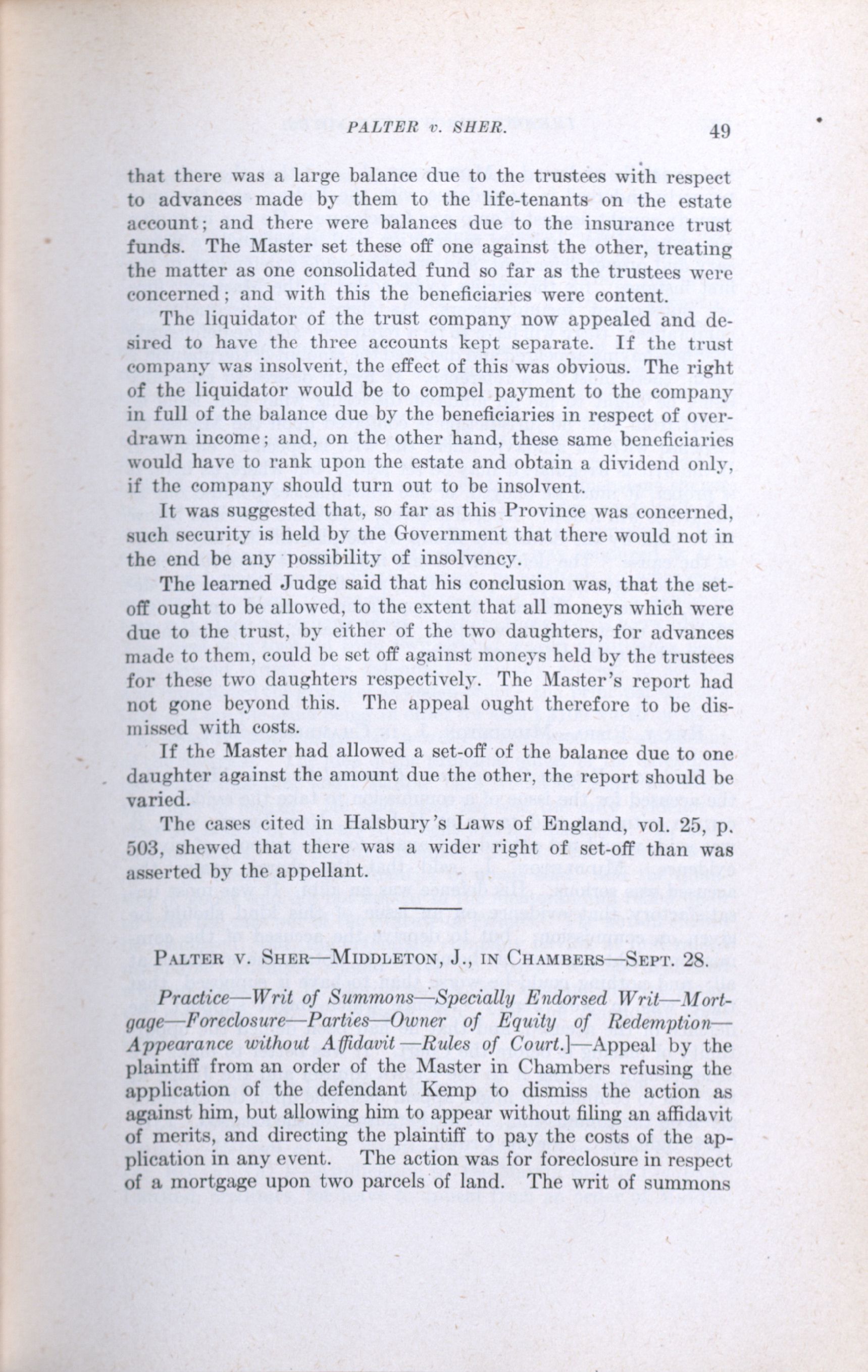 PALTER v. SHER. 49

that there was a large balance due to the trustees with respect to advances made by them to the life-tenants on the estate account; and there were balances due to the insurance trust funds. The Master set these off one against the other, treating the matter as one consolidated fund so far as the trustees were concerned; and with this the beneficiaries were content.

The liquidator of the trust company now appealed and desired to have the three accounts kept separate. If the trust company was insolvent, the effect of this was obvious. The right of the liquidator would be to compel payment to the company in full of the balance due by the beneficiaries in respect of overdrawn income; and, on the other hand, these same beneficiaries would have to rank upon the estate and obtain a dividend only, if the company should turn out to be insolvent.

It was suggested that, so far as this Province was concerned, such security is held by the Government that there would not in the end be any possibility of insolvency.

The learned Judge said that his conclusion was, that the set-off ought to be allowed, to the extent that all moneys which were due to the trust, by either of the two daughters, for advances made to them, could be set off against moneys held by the trustees for these two daughters respectively. The Master's report had not gone beyond this. The appeal ought therefore to be dismissed with costs.

If the Master had allowed a set-off of the balance due to one daughter against the amount due the other, the report should be varied.

The cases cited in Halsbury's Laws of England, vol. 25, p. 503, shewed that there was a wider right of set-off than was asserted by the appellant.

PALTER v. SHER—MIDDLETON, J., IN CHAMBERS—SEPT. 28.

Practice—Writ of Summons—Specially Endorsed Writ—Mortgage—Foreclosure—Parties—Owner of Equity of Redemption—Appearance without Affidavit—Rules of Court.]—Appeal by the plaintiff from an order of the Master in Chambers refusing the application of the defendant Kemp to dismiss the action as against him, but allowing him to appear without filing an affidavit of merits, and directing the plaintiff to pay the costs of the application in any event. The action was for foreclosure in respect of a mortgage upon two parcels of land. The writ of summons